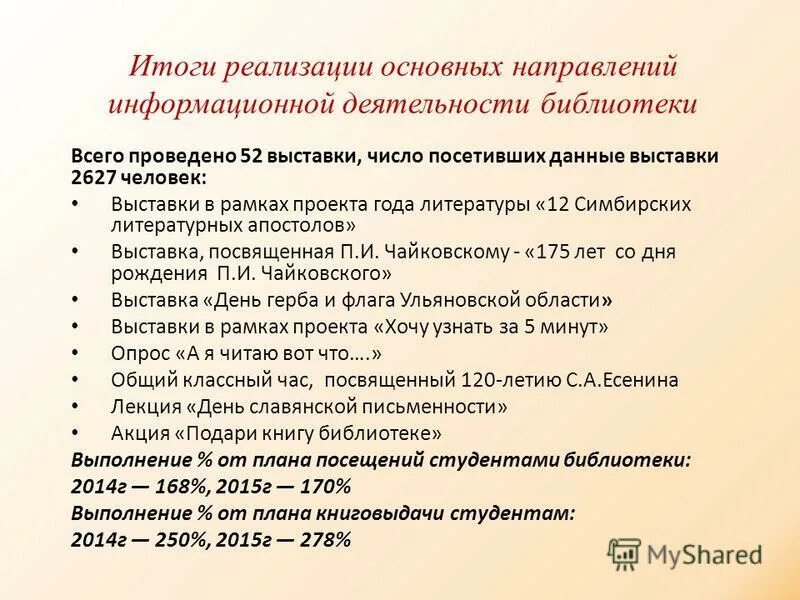 Итоги реализации основных направлений информационной деятельности библиотеки

Всего проведено 52 выставки, число посетивших данные выставки 2627 человек:

• Выставки в рамках проекта года литературы «12 Симбирских литературных апостолов»
• Выставка, посвященная П.И. Чайковскому - «175 лет со дня рождения П.И. Чайковского»
• Выставка «День герба и флага Ульяновской области»
• Выставки в рамках проекта «Хочу узнать за 5 минут»
• Опрос «А я читаю вот что….»
• Общий классный час, посвященный 120-летию С.А.Есенина
• Лекция «День славянской письменности»
• Акция «Подари книгу библиотеке»

Выполнение % от плана посещений студентами библиотеки:
2014г — 168%, 2015г — 170%
Выполнение % от плана книговыдачи студентам:
2014г — 250%, 2015г — 278%

MyShared